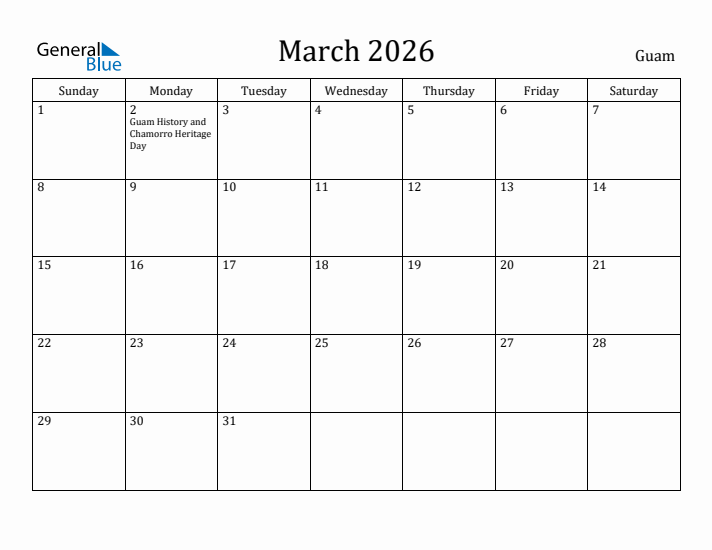 General Blue

March 2026

Guam

| Sunday | Monday | Tuesday | Wednesday | Thursday | Friday | Saturday |
|---|---|---|---|---|---|---|
| 1 | 2 Guam History and Chamorro Heritage Day | 3 | 4 | 5 | 6 | 7 |
| 8 | 9 | 10 | 11 | 12 | 13 | 14 |
| 15 | 16 | 17 | 18 | 19 | 20 | 21 |
| 22 | 23 | 24 | 25 | 26 | 27 | 28 |
| 29 | 30 | 31 | | | | |